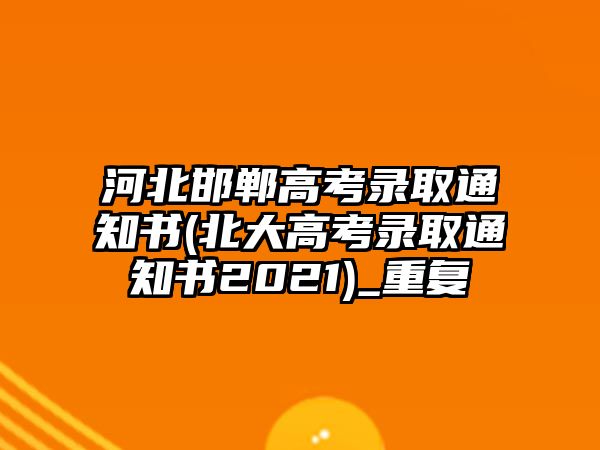 河北邯郸高考录取通知书(北大高考录取通知书2021)_重复